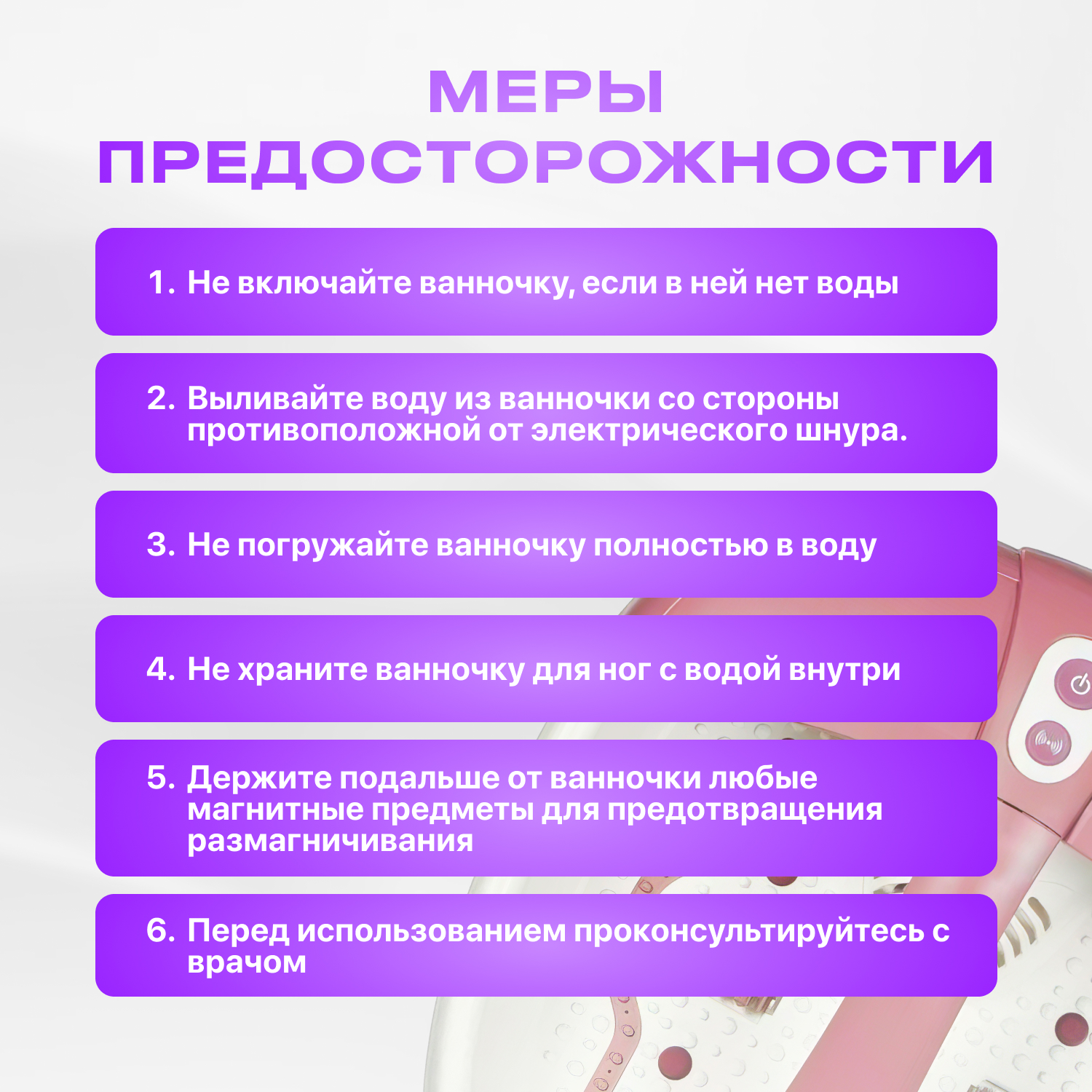 МЕРЫ ПРЕДОСТОРОЖНОСТИ

1. Не включайте ванночку, если в ней нет воды

2. Выливайте воду из ванночки со стороны противоположной от электрического шнура.

3. Не погружайте ванночку полностью в воду

4. Не храните ванночку для ног с водой внутри

5. Держите подальше от ванночки любые магнитные предметы для предотвращения размагничивания

6. Перед использованием проконсультируйтесь с врачом